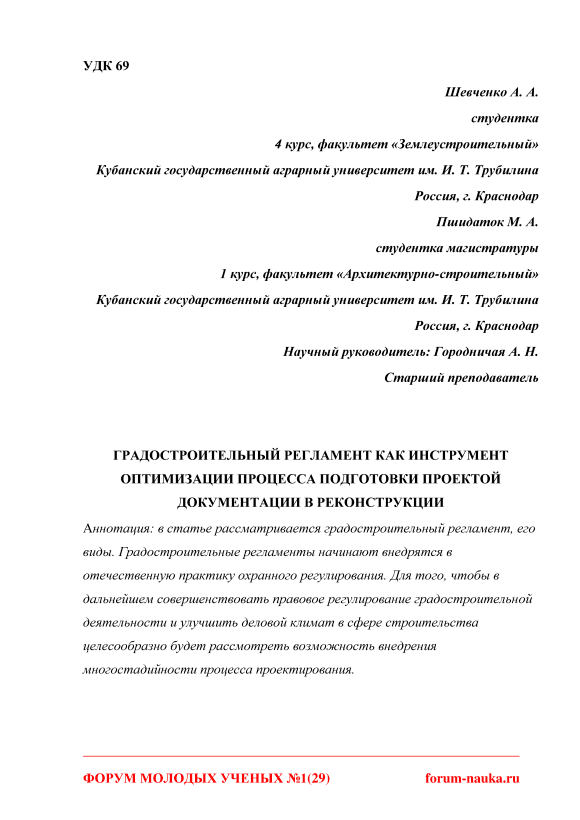 УДК 69

Шевченко А. А.

студентка

4 курс, факультет «Землеустроительный»

Кубанский государственный аграрный университет им. И. Т. Трубилина

Россия, г. Краснодар

Пшидаток М. А.

студентка магистратуры

1 курс, факультет «Архитектурно-строительный»

Кубанский государственный аграрный университет им. И. Т. Трубилина

Россия, г. Краснодар

Научный руководитель: Городничая А. Н.

Старший преподаватель

ГРАДОСТРОИТЕЛЬНЫЙ РЕГЛАМЕНТ КАК ИНСТРУМЕНТ ОПТИМИЗАЦИИ ПРОЦЕССА ПОДГОТОВКИ ПРОЕКТОЙ ДОКУМЕНТАЦИИ В РЕКОНСТРУКЦИИ

Аннотация: в статье рассматривается градостроительный регламент, его виды. Градостроительные регламенты начинают внедрятся в отечественную практику охранного регулирования. Для того, чтобы в дальнейшем совершенствовать правовое регулирование градостроительной деятельности и улучшить деловой климат в сфере строительства целесообразно будет рассмотреть возможность внедрения многостадийности процесса проектирования.

ФОРУМ МОЛОДЫХ УЧЕНЫХ №1(29) forum-nauka.ru